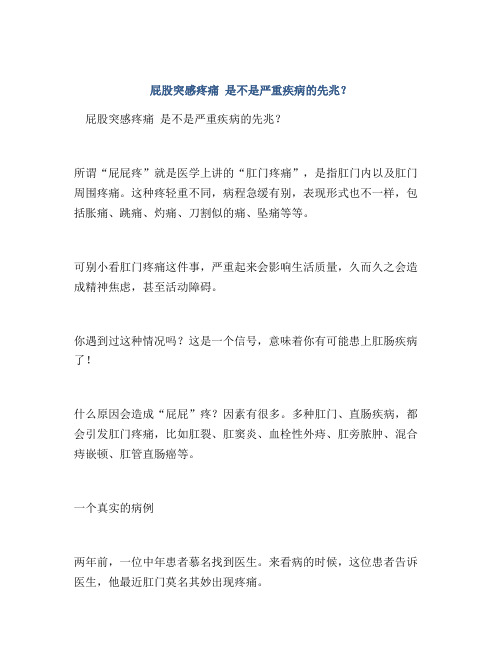 屁股突感疼痛 是不是严重疾病的先兆？

屁股突感疼痛 是不是严重疾病的先兆？

所谓“屁屁疼”就是医学上讲的“肛门疼痛”，是指肛门内以及肛门周围疼痛。这种疼轻重不同，病程急缓有别，表现形式也不一样，包括胀痛、跳痛、灼痛、刀割似的痛、坠痛等等。

可别小看肛门疼痛这件事，严重起来会影响生活质量，久而久之会造成精神焦虑，甚至活动障碍。

你遇到过这种情况吗？这是一个信号，意味着你有可能患上肛肠疾病了！

什么原因会造成“屁屁”疼？因素有很多。多种肛门、直肠疾病，都会引发肛门疼痛，比如肛裂、肛窦炎、血栓性外痔、肛旁脓肿、混合痔嵌顿、肛管直肠癌等。

一个真实的病例

两年前，一位中年患者慕名找到医生。来看病的时候，这位患者告诉医生，他最近肛门莫名其妙出现疼痛。